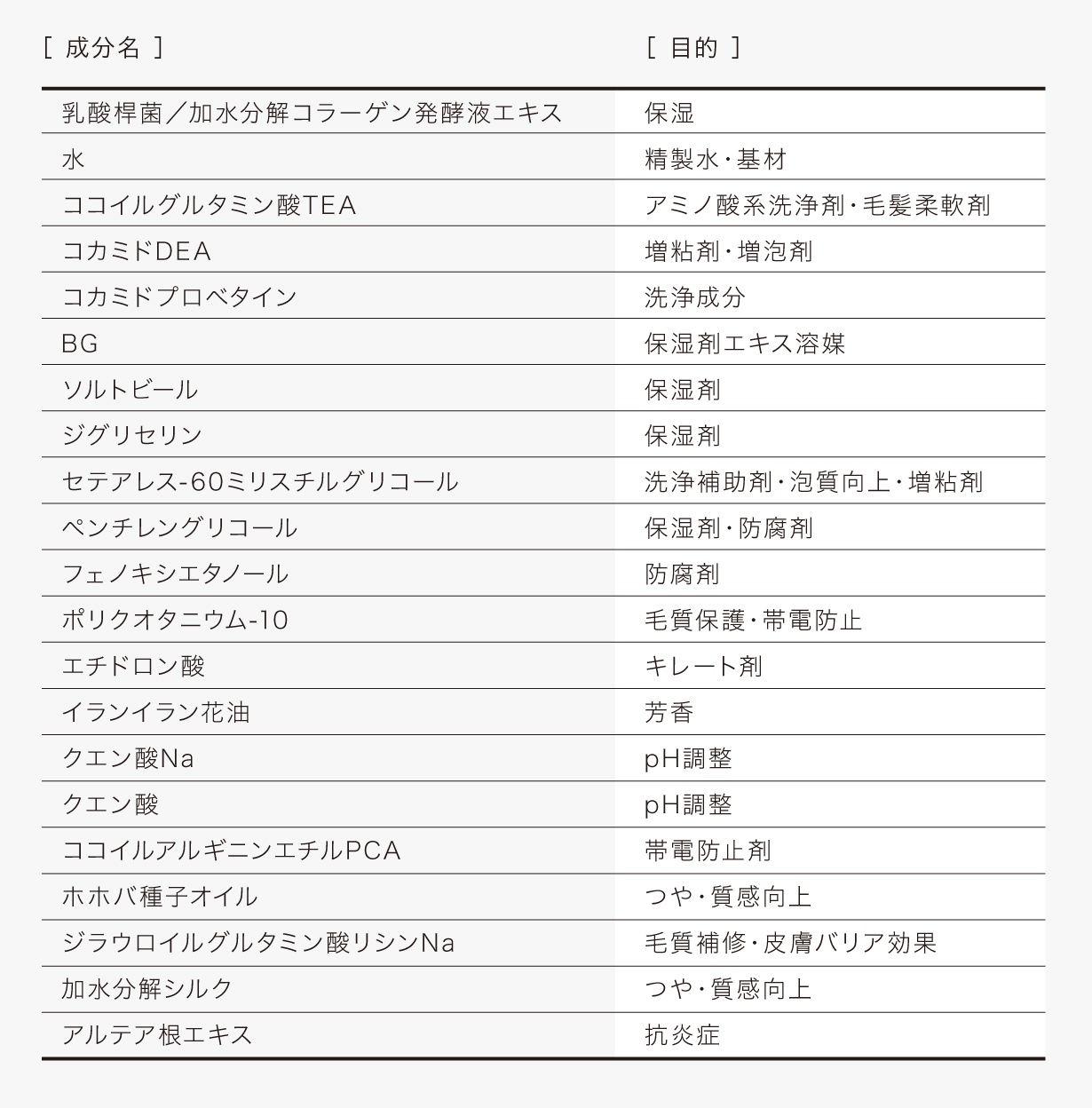 | [ 成分名 ] | [ 目的 ] |
|---|---|
| 乳酸桿菌／加水分解コラーゲン発酵液エキス | 保湿 |
| 水 | 精製水・基材 |
| ココイルグルタミン酸TEA | アミノ酸系洗浄剤・毛髪柔軟剤 |
| コカミドDEA | 増粘剤・増泡剤 |
| コカミドプロベタイン | 洗浄成分 |
| BG | 保湿剤エキス溶媒 |
| ソルトビール | 保湿剤 |
| ジグリセリン | 保湿剤 |
| セテアレス-60ミリスチルグリコール | 洗浄補助剤・泡質向上・増粘剤 |
| ペンチレングリコール | 保湿剤・防腐剤 |
| フェノキシエタノール | 防腐剤 |
| ポリクオタニウム-10 | 毛質保護・帯電防止 |
| エチドロン酸 | キレート剤 |
| イランイラン花油 | 芳香 |
| クエン酸Na | pH調整 |
| クエン酸 | pH調整 |
| ココイルアルギニンエチルPCA | 帯電防止剤 |
| ホホバ種子オイル | つや・質感向上 |
| ジラウロイルグルタミン酸リシンNa | 毛質補修・皮膚バリア効果 |
| 加水分解シルク | つや・質感向上 |
| アルテア根エキス | 抗炎症 |